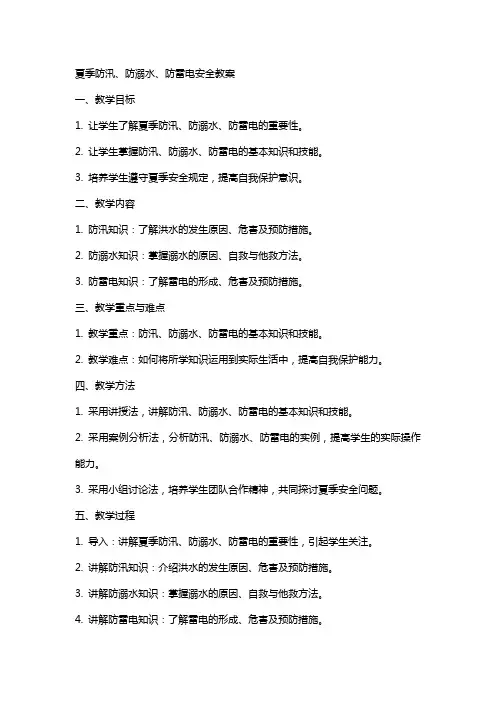 夏季防汛、防溺水、防雷电安全教案

一、教学目标

1. 让学生了解夏季防汛、防溺水、防雷电的重要性。

2. 让学生掌握防汛、防溺水、防雷电的基本知识和技能。

3. 培养学生遵守夏季安全规定，提高自我保护意识。

二、教学内容

1. 防汛知识：了解洪水的发生原因、危害及预防措施。

2. 防溺水知识：掌握溺水的原因、自救与他救方法。

3. 防雷电知识：了解雷电的形成、危害及预防措施。

三、教学重点与难点

1. 教学重点：防汛、防溺水、防雷电的基本知识和技能。

2. 教学难点：如何将所学知识运用到实际生活中，提高自我保护能力。

四、教学方法

1. 采用讲授法，讲解防汛、防溺水、防雷电的基本知识和技能。

2. 采用案例分析法，分析防汛、防溺水、防雷电的实例，提高学生的实际操作能力。

3. 采用小组讨论法，培养学生团队合作精神，共同探讨夏季安全问题。

五、教学过程

1. 导入：讲解夏季防汛、防溺水、防雷电的重要性，引起学生关注。

2. 讲解防汛知识：介绍洪水的发生原因、危害及预防措施。

3. 讲解防溺水知识：掌握溺水的原因、自救与他救方法。

4. 讲解防雷电知识：了解雷电的形成、危害及预防措施。